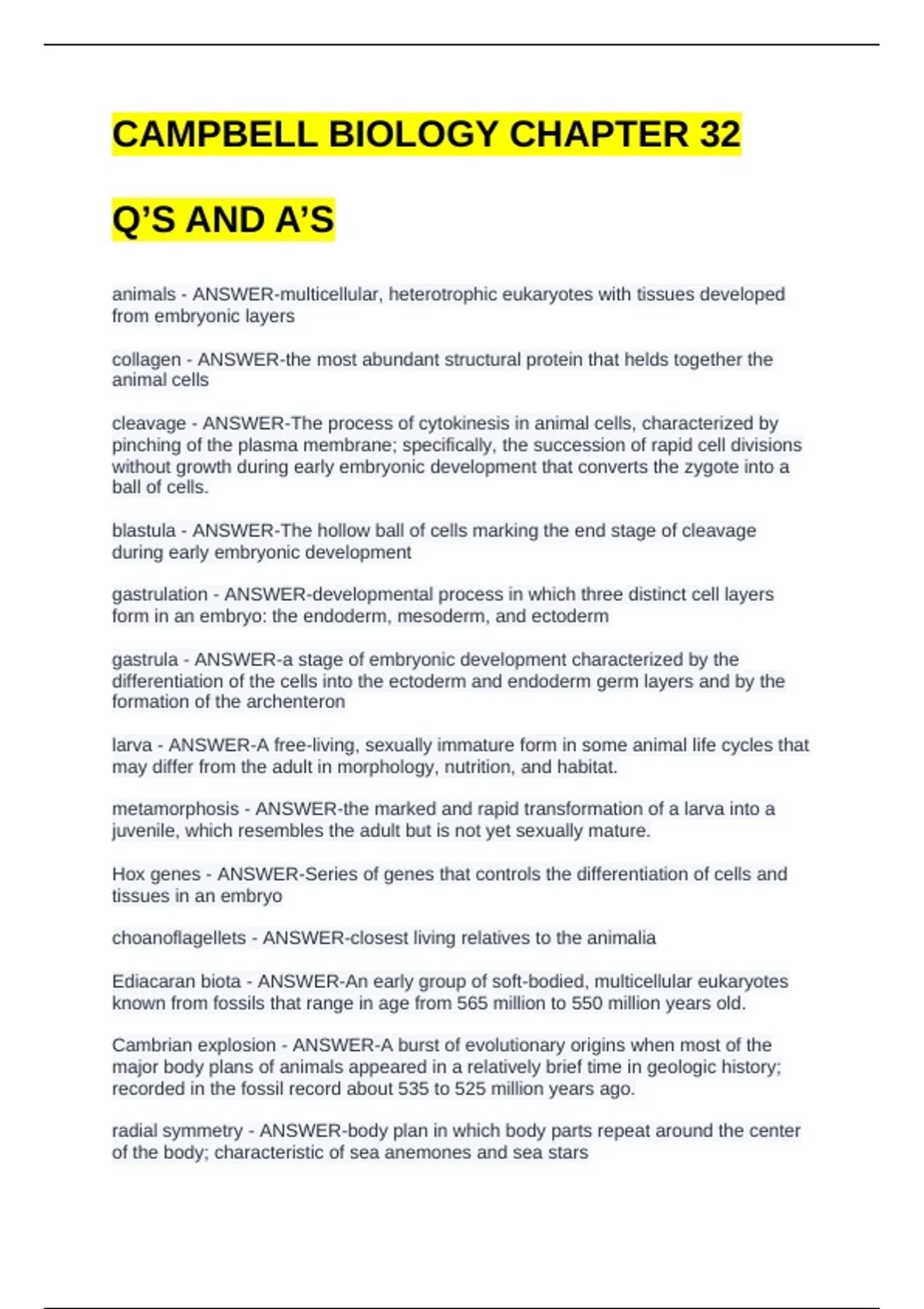 CAMPBELL BIOLOGY CHAPTER 32

Q'S AND A'S

animals - ANSWER-multicellular, heterotrophic eukaryotes with tissues developed from embryonic layers

collagen - ANSWER-the most abundant structural protein that helds together the animal cells

cleavage - ANSWER-The process of cytokinesis in animal cells, characterized by pinching of the plasma membrane; specifically, the succession of rapid cell divisions without growth during early embryonic development that converts the zygote into a ball of cells.

blastula - ANSWER-The hollow ball of cells marking the end stage of cleavage during early embryonic development

gastrulation - ANSWER-developmental process in which three distinct cell layers form in an embryo: the endoderm, mesoderm, and ectoderm

gastrula - ANSWER-a stage of embryonic development characterized by the differentiation of the cells into the ectoderm and endoderm germ layers and by the formation of the archenteron

larva - ANSWER-A free-living, sexually immature form in some animal life cycles that may differ from the adult in morphology, nutrition, and habitat.

metamorphosis - ANSWER-the marked and rapid transformation of a larva into a juvenile, which resembles the adult but is not yet sexually mature.

Hox genes - ANSWER-Series of genes that controls the differentiation of cells and tissues in an embryo

choanoflagellets - ANSWER-closest living relatives to the animalia

Ediacaran biota - ANSWER-An early group of soft-bodied, multicellular eukaryotes known from fossils that range in age from 565 million to 550 million years old.

Cambrian explosion - ANSWER-A burst of evolutionary origins when most of the major body plans of animals appeared in a relatively brief time in geologic history; recorded in the fossil record about 535 to 525 million years ago.

radial symmetry - ANSWER-body plan in which body parts repeat around the center of the body; characteristic of sea anemones and sea stars